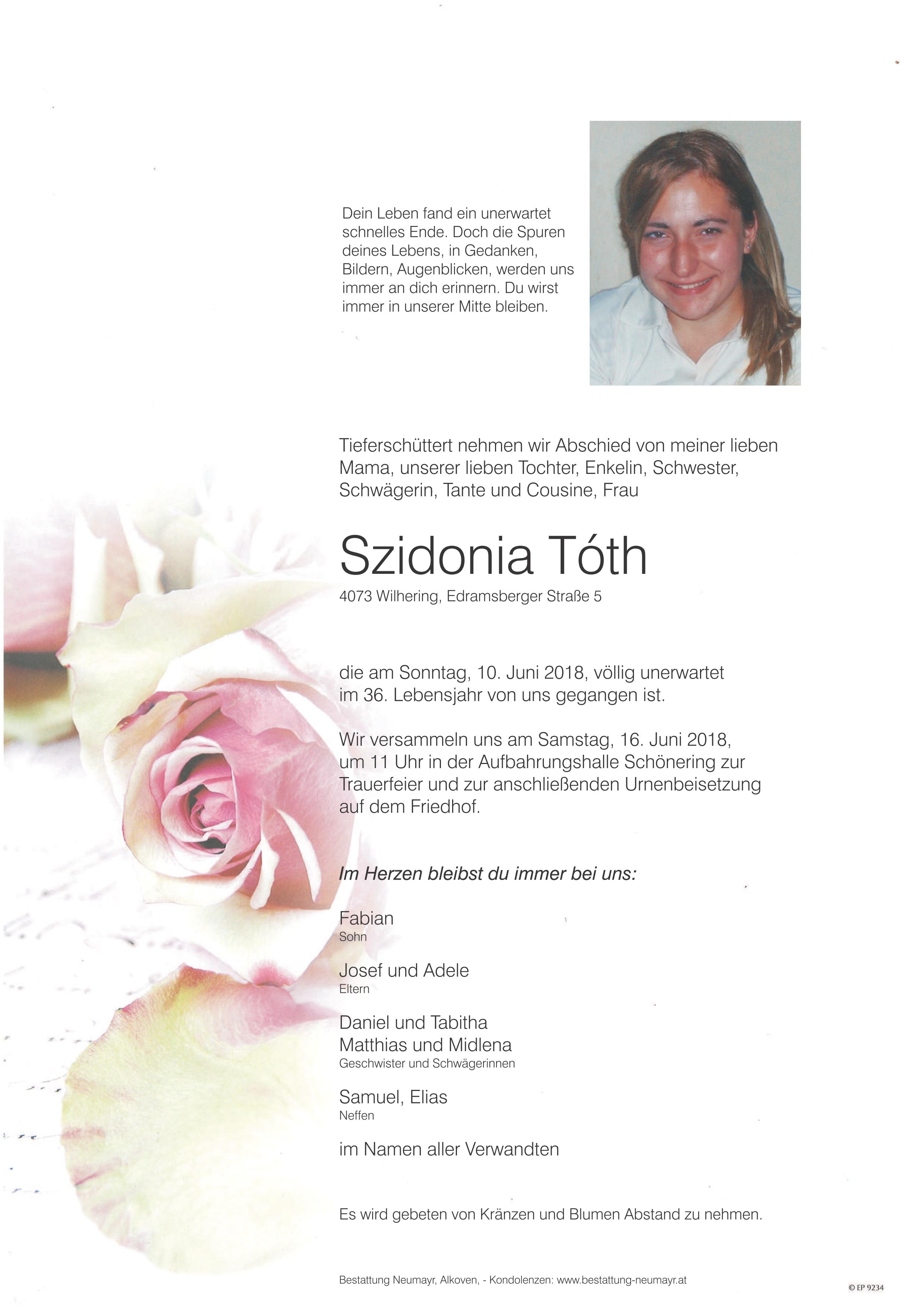 Dein Leben fand ein unerwartet schnelles Ende. Doch die Spuren deines Lebens, in Gedanken, Bildern, Augenblicken, werden uns immer an dich erinnern. Du wirst immer in unserer Mitte bleiben.

Tieferschüttert nehmen wir Abschied von meiner lieben Mama, unserer lieben Tochter, Enkelin, Schwester, Schwägerin, Tante und Cousine, Frau

Szidonia Tóth

4073 Wilhering, Edramsberger Straße 5

die am Sonntag, 10. Juni 2018, völlig unerwartet im 36. Lebensjahr von uns gegangen ist.

Wir versammeln uns am Samstag, 16. Juni 2018, um 11 Uhr in der Aufbahrungshalle Schönering zur Trauerfeier und zur anschließenden Urnenbeisetzung auf dem Friedhof.

Im Herzen bleibst du immer bei uns:

Fabian
Sohn

Josef und Adele
Eltern

Daniel und Tabitha
Matthias und Midlena
Geschwister und Schwägerinnen

Samuel, Elias
Neffen

im Namen aller Verwandten

Es wird gebeten von Kränzen und Blumen Abstand zu nehmen.

Bestattung Neumayr, Alkoven, - Kondolenzen: www.bestattung-neumayr.at

© EP 9234